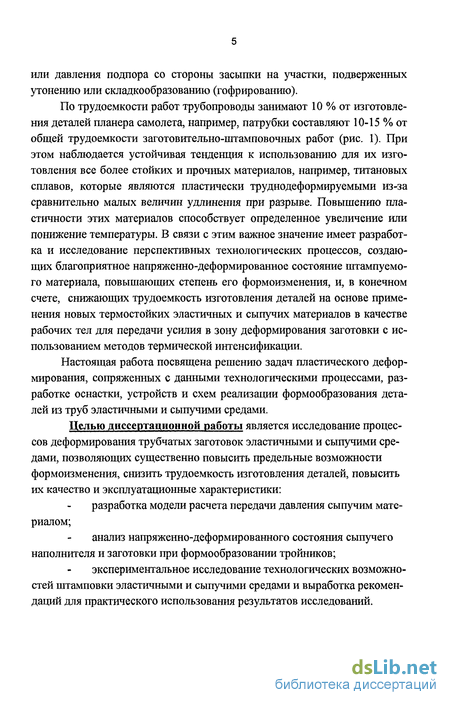 5

или давления подпора со стороны засыпки на участки, подверженных утонению или складкообразованию (гофрированию).

По трудоемкости работ трубопроводы занимают 10 % от изготовления деталей планера самолета, например, патрубки составляют 10-15 % от общей трудоемкости заготовительно-штамповочных работ (рис. 1). При этом наблюдается устойчивая тенденция к использованию для их изготовления все более стойких и прочных материалов, например, титановых сплавов, которые являются пластически труднодеформируемыми из-за сравнительно малых величин удлинения при разрыве. Повышению пластичности этих материалов способствует определенное увеличение или понижение температуры. В связи с этим важное значение имеет разработка и исследование перспективных технологических процессов, создающих благоприятное напряженно-деформированное состояние штампуемого материала, повышающих степень его формоизменения, и, в конечном счете, снижающих трудоемкость изготовления деталей на основе применения новых термостойких эластичных и сыпучих материалов в качестве рабочих тел для передачи усилия в зону деформирования заготовки с использованием методов термической интенсификации.

Настоящая работа посвящена решению задач пластического деформирования, сопряженных с данными технологическими процессами, разработке оснастки, устройств и схем реализации формообразования деталей из труб эластичными и сыпучими средами.

Целью диссертационной работы является исследование процессов деформирования трубчатых заготовок эластичными и сыпучими средами, позволяющих существенно повысить предельные возможности формоизменения, снизить трудоемкость изготовления деталей, повысить их качество и эксплуатационные характеристики:

- разработка модели расчета передачи давления сыпучим материалом;

- анализ напряженно-деформированного состояния сыпучего наполнителя и заготовки при формообразовании тройников;

- экспериментальное исследование технологических возможностей штамповки эластичными и сыпучими средами и выработка рекомендаций для практического использования результатов исследований.

dsLib.net
библиотека диссертаций